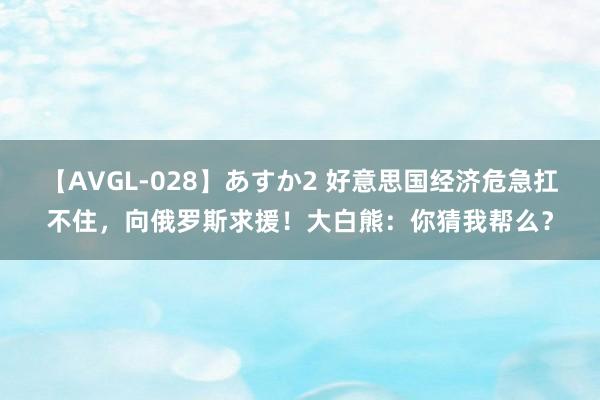 【AVGL-028】あすか2 好意思国经济危急扛不住，向俄罗斯求援！大白熊：你猜我帮么？